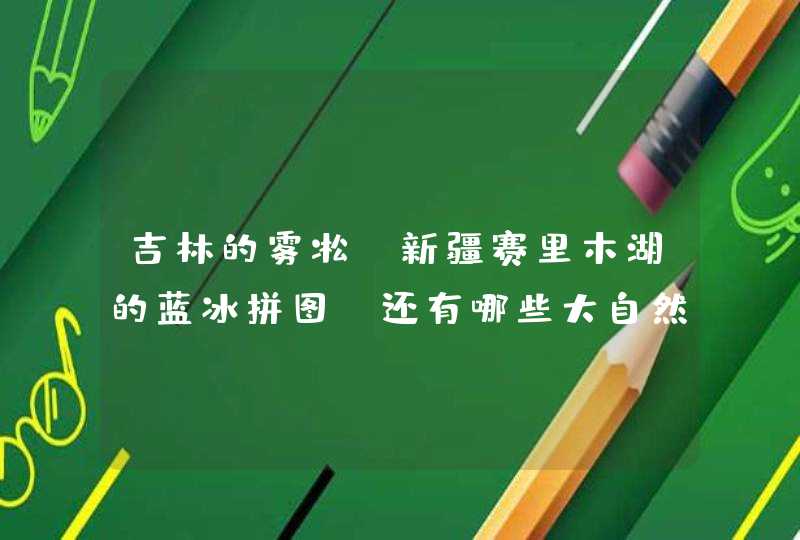 吉林的雾凇 新疆赛里木湖的蓝冰拼图 还有哪些大自然